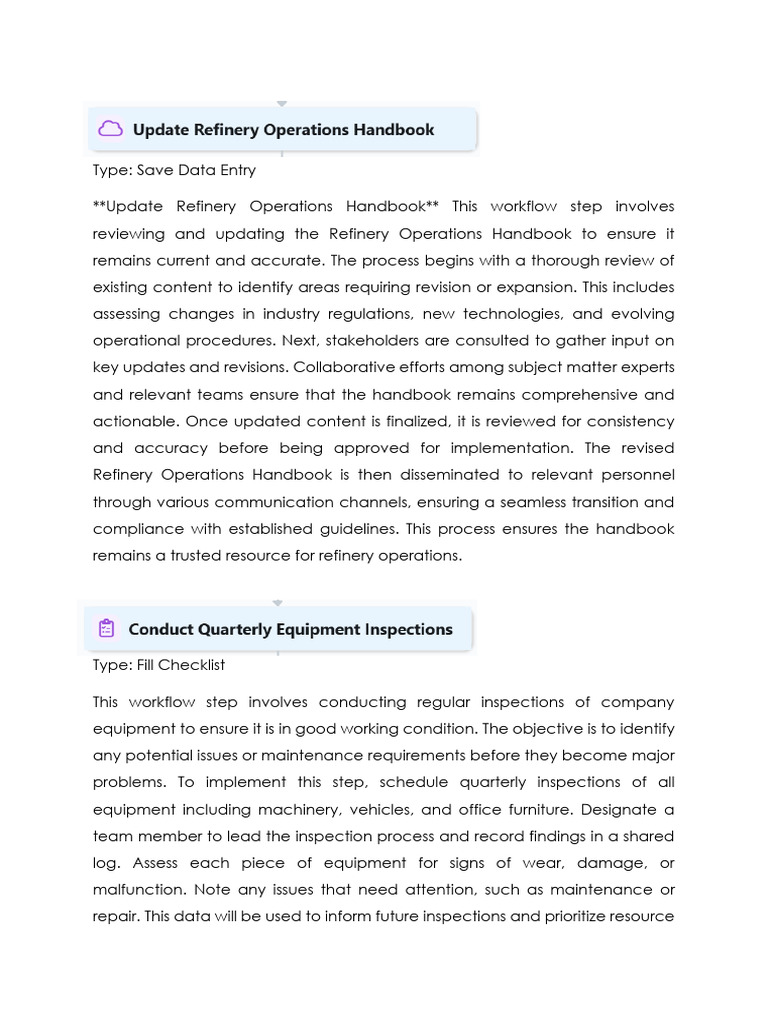 Update Refinery Operations Handbook

Type: Save Data Entry

**Update Refinery Operations Handbook** This workflow step involves reviewing and updating the Refinery Operations Handbook to ensure it remains current and accurate. The process begins with a thorough review of existing content to identify areas requiring revision or expansion. This includes assessing changes in industry regulations, new technologies, and evolving operational procedures. Next, stakeholders are consulted to gather input on key updates and revisions. Collaborative efforts among subject matter experts and relevant teams ensure that the handbook remains comprehensive and actionable. Once updated content is finalized, it is reviewed for consistency and accuracy before being approved for implementation. The revised Refinery Operations Handbook is then disseminated to relevant personnel through various communication channels, ensuring a seamless transition and compliance with established guidelines. This process ensures the handbook remains a trusted resource for refinery operations.

Conduct Quarterly Equipment Inspections

Type: Fill Checklist

This workflow step involves conducting regular inspections of company equipment to ensure it is in good working condition. The objective is to identify any potential issues or maintenance requirements before they become major problems. To implement this step, schedule quarterly inspections of all equipment including machinery, vehicles, and office furniture. Designate a team member to lead the inspection process and record findings in a shared log. Assess each piece of equipment for signs of wear, damage, or malfunction. Note any issues that need attention, such as maintenance or repair. This data will be used to inform future inspections and prioritize resource